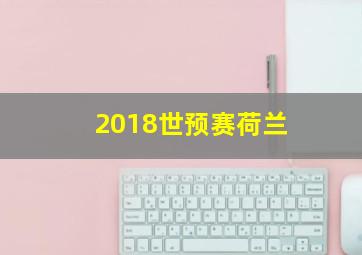 2018世预赛荷兰